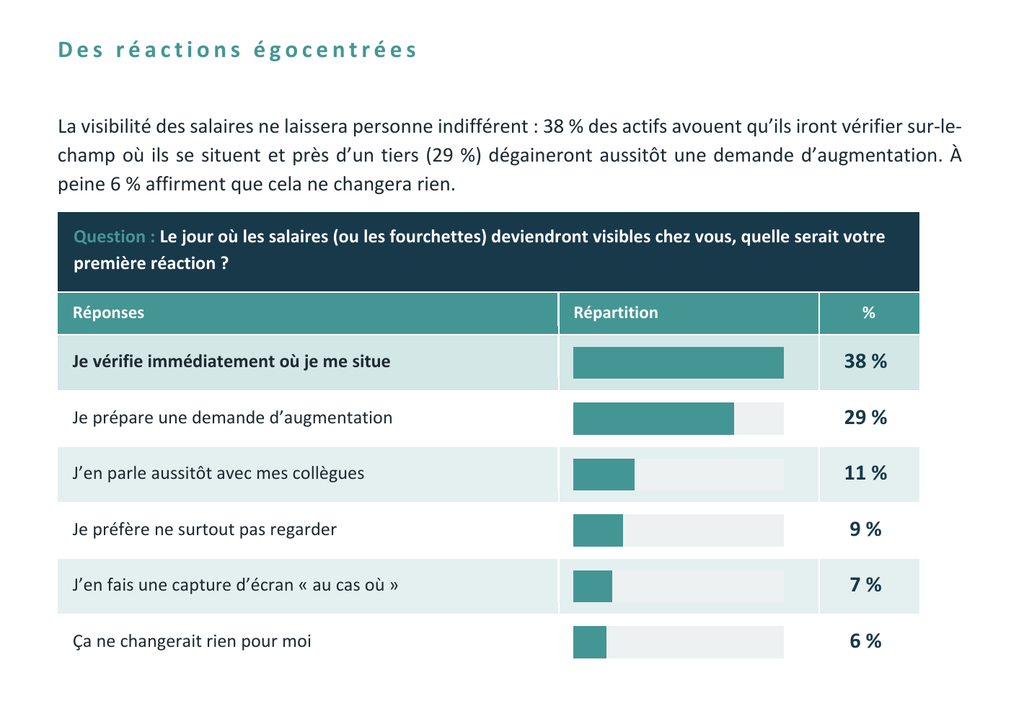 Des réactions égocentrées

La visibilité des salaires ne laissera personne indifférent : 38 % des actifs avouent qu'ils iront vérifier sur-le-champ où ils se situent et près d'un tiers (29 %) dégaineront aussitôt une demande d'augmentation. À peine 6 % affirment que cela ne changera rien.

Question : Le jour où les salaires (ou les fourchettes) deviendront visibles chez vous, quelle serait votre première réaction ?

| Réponses | Répartition | % |
|---|---|---|
| Je vérifie immédiatement où je me situe | | 38 % |
| Je prépare une demande d'augmentation | | 29 % |
| J'en parle aussitôt avec mes collègues | | 11 % |
| Je préfère ne surtout pas regarder | | 9 % |
| J'en fais une capture d'écran « au cas où » | | 7 % |
| Ça ne changerait rien pour moi | | 6 % |